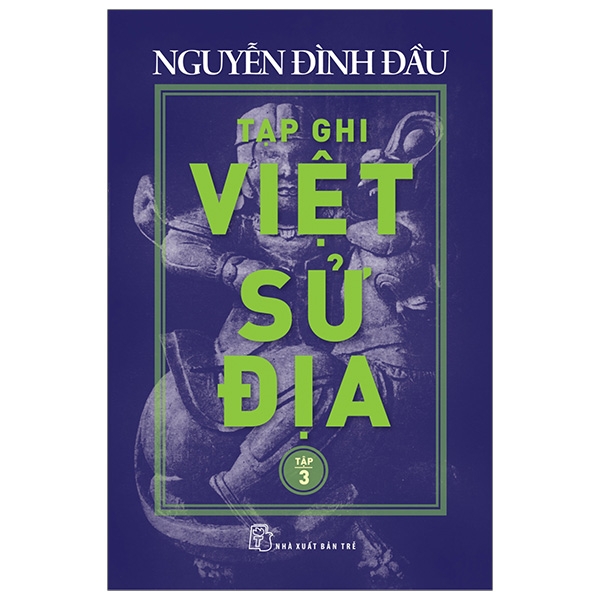 NGUYỄN ĐÌNH ĐẦU

TẠP GHI

VIỆT SỬ ĐỊA

TẬP 3

NHÀ XUẤT BẢN TRẺ